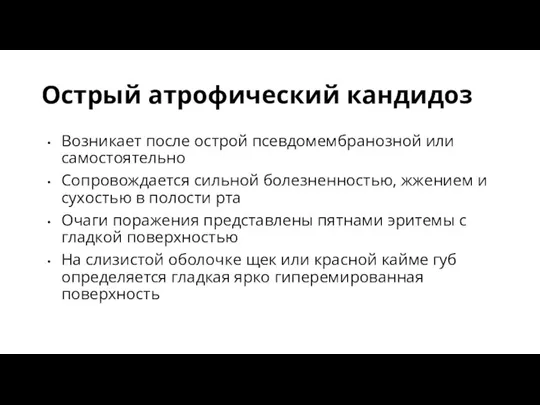 Острый атрофический кандидоз

• Возникает после острой псевдомембранозной или самостоятельно
• Сопровождается сильной болезненностью, жжением и сухостью в полости рта
• Очаги поражения представлены пятнами эритемы с гладкой поверхностью
• На слизистой оболочке щек или красной кайме губ определяется гладкая ярко гиперемированная поверхность